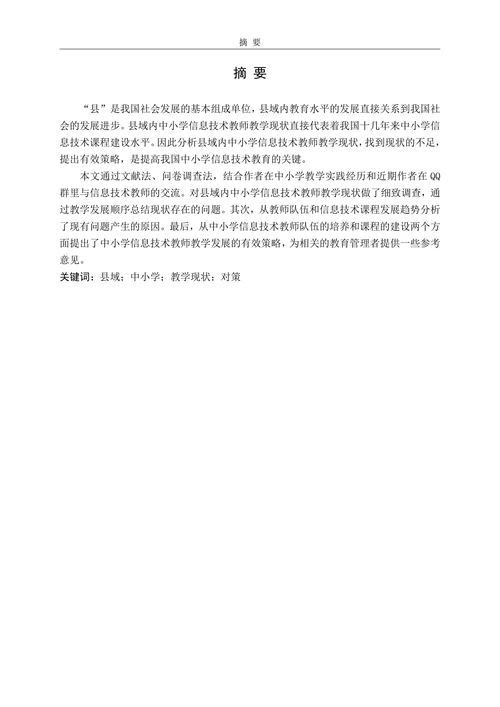 摘　要

摘　要

“县”是我国社会发展的基本组成单位，县域内教育水平的发展直接关系到我国社会的发展进步。县域内中小学信息技术教师教学现状直接代表着我国十几年来中小学信息技术课程建设水平。因此分析县域内中小学信息技术教师教学现状，找到现状的不足，提出有效策略，是提高我国中小学信息技术教育的关键。

本文通过文献法、问卷调查法，结合作者在中小学教学实践经历和近期作者在QQ群里与信息技术教师的交流。对县域内中小学信息技术教师教学现状做了细致调查，通过教学发展顺序总结现状存在的问题。其次，从教师队伍和信息技术课程发展趋势分析了现有问题产生的原因。最后，从中小学信息技术教师队伍的培养和课程的建设两个方面提出了中小学信息技术教师教学发展的有效策略，为相关的教育管理者提供一些参考意见。

关键词：县域；中小学；教学现状；对策